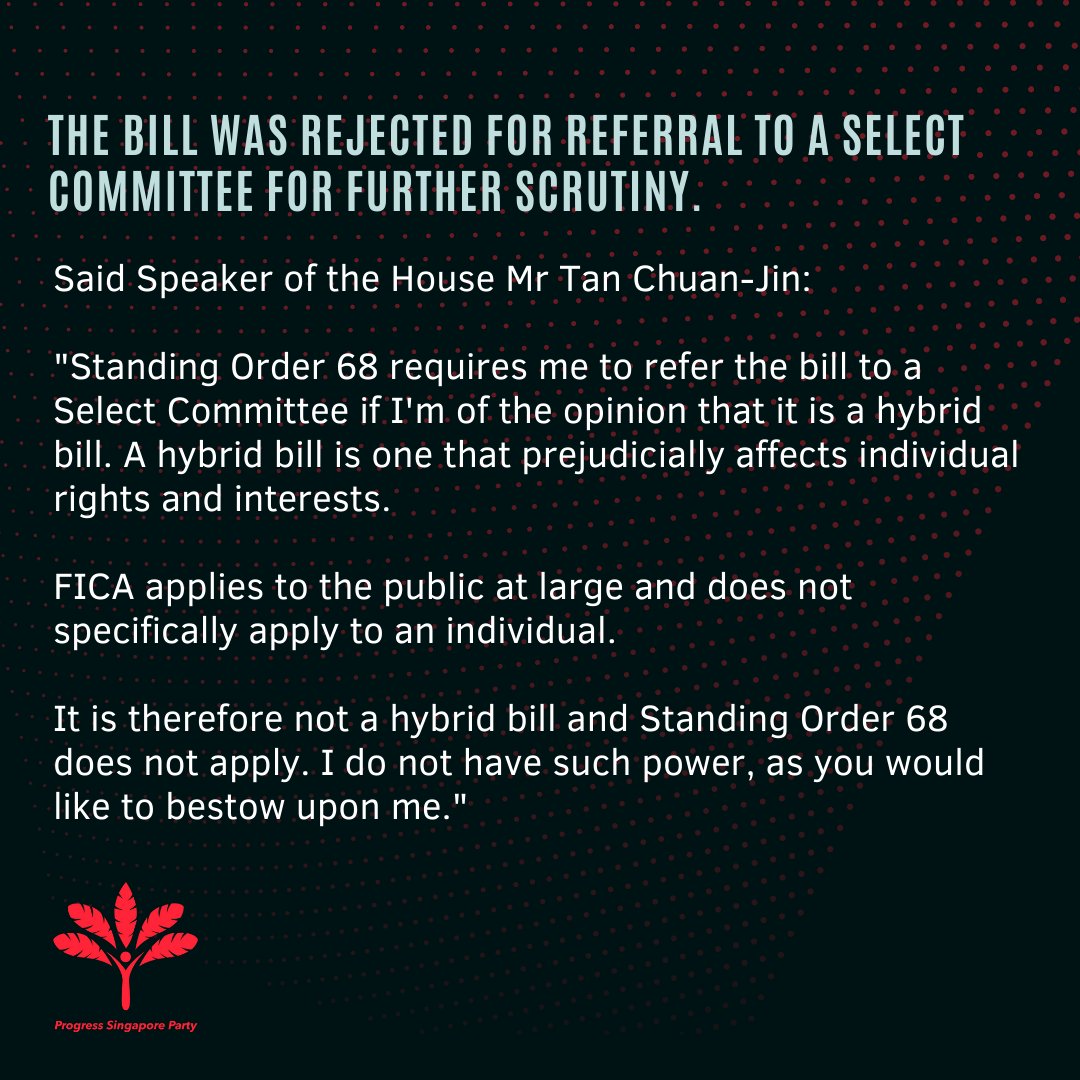 THE BILL WAS REJECTED FOR REFERRAL TO A SELECT COMMITTEE FOR FURTHER SCRUTINY.

Said Speaker of the House Mr Tan Chuan-Jin:

"Standing Order 68 requires me to refer the bill to a Select Committee if I'm of the opinion that it is a hybrid bill. A hybrid bill is one that prejudicially affects individual rights and interests.

FICA applies to the public at large and does not specifically apply to an individual.

It is therefore not a hybrid bill and Standing Order 68 does not apply. I do not have such power, as you would like to bestow upon me."

Progress Singapore Party